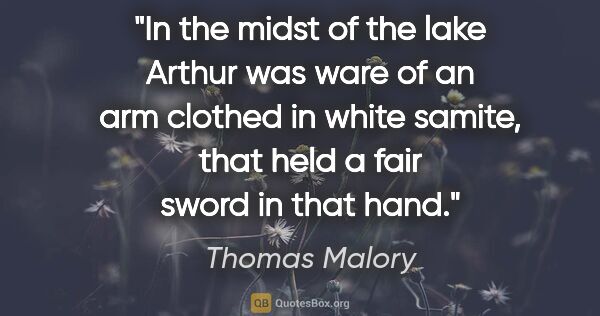 "In the midst of the lake Arthur was ware of an arm clothed in white samite, that held a fair sword in that hand."

Thomas Malory

QB QuotesBox.org